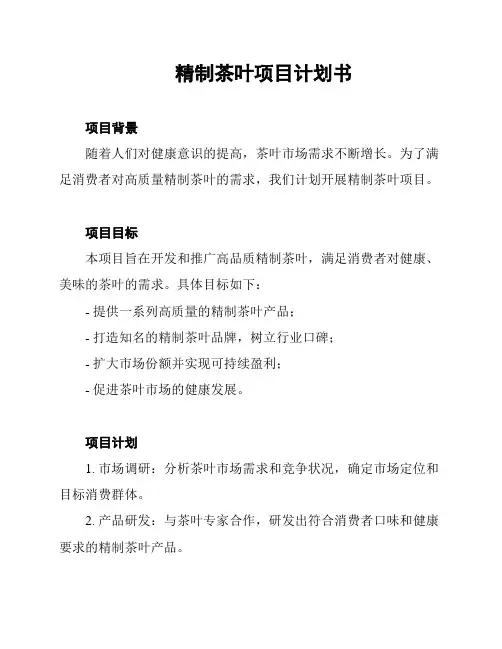 精制茶叶项目计划书

项目背景

随着人们对健康意识的提高，茶叶市场需求不断增长。为了满足消费者对高质量精制茶叶的需求，我们计划开展精制茶叶项目。

项目目标

本项目旨在开发和推广高品质精制茶叶，满足消费者对健康、美味的茶叶的需求。具体目标如下：

- 提供一系列高质量的精制茶叶产品；
- 打造知名的精制茶叶品牌，树立行业口碑；
- 扩大市场份额并实现可持续盈利；
- 促进茶叶市场的健康发展。

项目计划

1. 市场调研：分析茶叶市场需求和竞争状况，确定市场定位和目标消费群体。

2. 产品研发：与茶叶专家合作，研发出符合消费者口味和健康要求的精制茶叶产品。